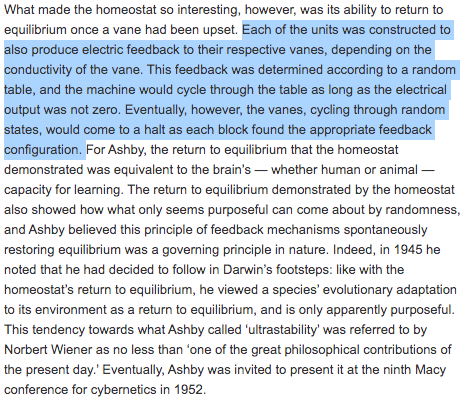 What made the homeostat so interesting, however, was its ability to return to equilibrium once a vane had been upset. Each of the units was constructed to also produce electric feedback to their respective vanes, depending on the conductivity of the vane. This feedback was determined according to a random table, and the machine would cycle through the table as long as the electrical output was not zero. Eventually, however, the vanes, cycling through random states, would come to a halt as each block found the appropriate feedback configuration. For Ashby, the return to equilibrium that the homeostat demonstrated was equivalent to the brain's — whether human or animal — capacity for learning. The return to equilibrium demonstrated by the homeostat also showed how what only seems purposeful can come about by randomness, and Ashby believed this principle of feedback mechanisms spontaneously restoring equilibrium was a governing principle in nature. Indeed, in 1945 he noted that he had decided to follow in Darwin's footsteps: like with the homeostat's return to equilibrium, he viewed a species' evolutionary adaptation to its environment as a return to equilibrium, and is only apparently purposeful. This tendency towards what Ashby called 'ultrastability' was referred to by Norbert Wiener as no less than 'one of the great philosophical contributions of the present day.' Eventually, Ashby was invited to present it at the ninth Macy conference for cybernetics in 1952.